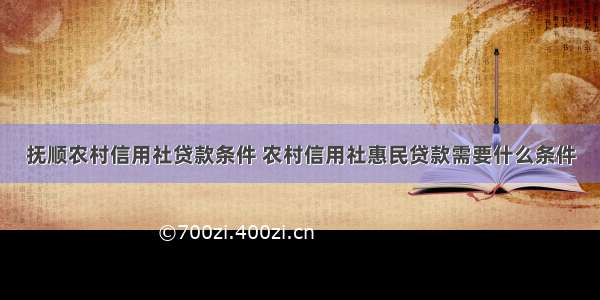 抚顺农村信用社贷款条件 农村信用社惠民贷款需要什么条件

©700zi.400zi.cn